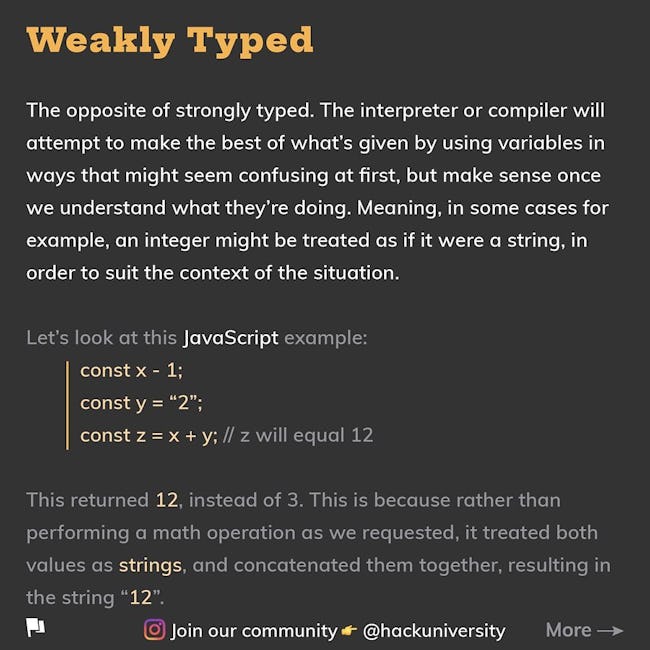 Weakly Typed

The opposite of strongly typed. The interpreter or compiler will attempt to make the best of what's given by using variables in ways that might seem confusing at first, but make sense once we understand what they're doing. Meaning, in some cases for example, an integer might be treated as if it were a string, in order to suit the context of the situation.

Let's look at this JavaScript example:

const x - 1;
const y = "2";
const z = x + y; // z will equal 12

This returned 12, instead of 3. This is because rather than performing a math operation as we requested, it treated both values as strings, and concatenated them together, resulting in the string "12".

Join our community 👉 @hackuniversity

More →